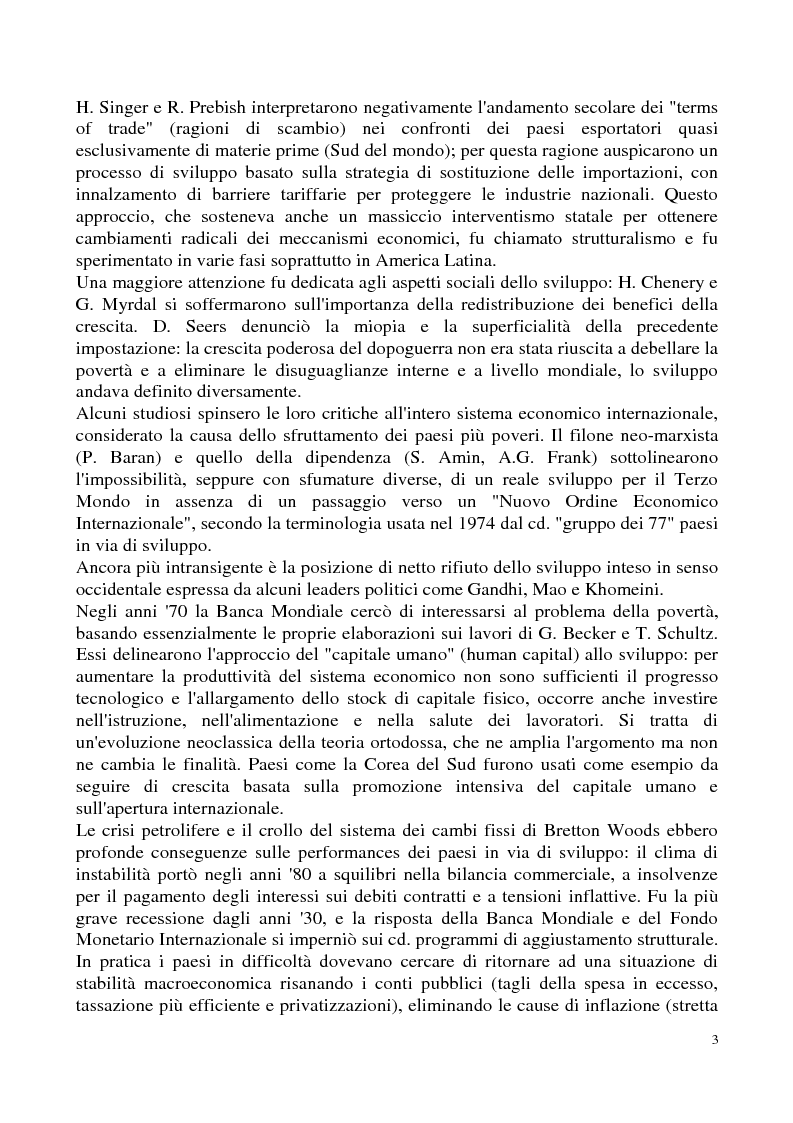 H. Singer e R. Prebish interpretarono negativamente l'andamento secolare dei "terms of trade" (ragioni di scambio) nei confronti dei paesi esportatori quasi esclusivamente di materie prime (Sud del mondo); per questa ragione auspicarono un processo di sviluppo basato sulla strategia di sostituzione delle importazioni, con innalzamento di barriere tariffarie per proteggere le industrie nazionali. Questo approccio, che sosteneva anche un massiccio interventismo statale per ottenere cambiamenti radicali dei meccanismi economici, fu chiamato strutturalismo e fu sperimentato in varie fasi soprattutto in America Latina.
Una maggiore attenzione fu dedicata agli aspetti sociali dello sviluppo: H. Chenery e G. Myrdal si soffermarono sull'importanza della redistribuzione dei benefici della crescita. D. Seers denunciò la miopia e la superficialità della precedente impostazione: la crescita poderosa del dopoguerra non era stata riuscita a debellare la povertà e a eliminare le disuguaglianze interne e a livello mondiale, lo sviluppo andava definito diversamente.
Alcuni studiosi spinsero le loro critiche all'intero sistema economico internazionale, considerato la causa dello sfruttamento dei paesi più poveri. Il filone neo-marxista (P. Baran) e quello della dipendenza (S. Amin, A.G. Frank) sottolinearono l'impossibilità, seppure con sfumature diverse, di un reale sviluppo per il Terzo Mondo in assenza di un passaggio verso un "Nuovo Ordine Economico Internazionale", secondo la terminologia usata nel 1974 dal cd. "gruppo dei 77" paesi in via di sviluppo.
Ancora più intransigente è la posizione di netto rifiuto dello sviluppo inteso in senso occidentale espressa da alcuni leaders politici come Gandhi, Mao e Khomeini.
Negli anni '70 la Banca Mondiale cercò di interessarsi al problema della povertà, basando essenzialmente le proprie elaborazioni sui lavori di G. Becker e T. Schultz. Essi delinearono l'approccio del "capitale umano" (human capital) allo sviluppo: per aumentare la produttività del sistema economico non sono sufficienti il progresso tecnologico e l'allargamento dello stock di capitale fisico, occorre anche investire nell'istruzione, nell'alimentazione e nella salute dei lavoratori. Si tratta di un'evoluzione neoclassica della teoria ortodossa, che ne amplia l'argomento ma non ne cambia le finalità. Paesi come la Corea del Sud furono usati come esempio da seguire di crescita basata sulla promozione intensiva del capitale umano e sull'apertura internazionale.
Le crisi petrolifere e il crollo del sistema dei cambi fissi di Bretton Woods ebbero profonde conseguenze sulle performances dei paesi in via di sviluppo: il clima di instabilità portò negli anni '80 a squilibri nella bilancia commerciale, a insolvenze per il pagamento degli interessi sui debiti contratti e a tensioni inflattive. Fu la più grave recessione dagli anni '30, e la risposta della Banca Mondiale e del Fondo Monetario Internazionale si imperniò sui cd. programmi di aggiustamento strutturale. In pratica i paesi in difficoltà dovevano cercare di ritornare ad una situazione di stabilità macroeconomica risanando i conti pubblici (tagli della spesa in eccesso, tassazione più efficiente e privatizzazioni), eliminando le cause di inflazione (stretta

3